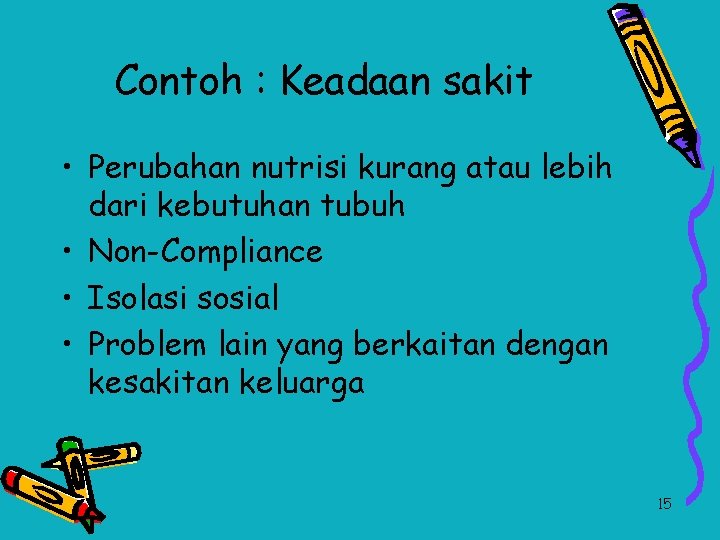 Contoh : Keadaan sakit

• Perubahan nutrisi kurang atau lebih dari kebutuhan tubuh
• Non-Compliance
• Isolasi sosial
• Problem lain yang berkaitan dengan kesakitan keluarga

15